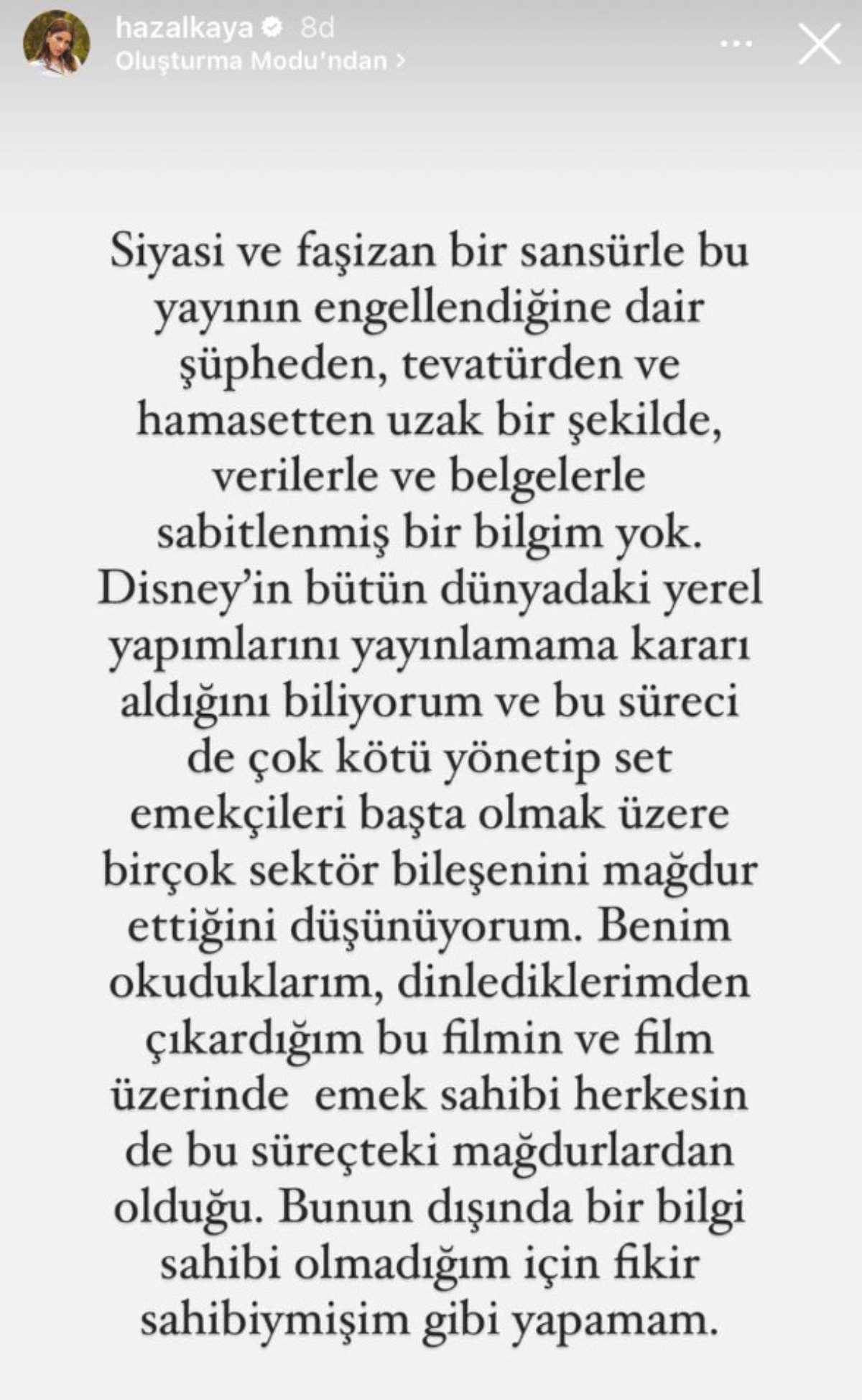 hazalkaya 8d
Oluşturma Modu'ndan >

Siyasi ve faşizan bir sansürle bu yayının engellendiğine dair şüpheden, tevatürden ve hamasetten uzak bir şekilde, verilerle ve belgelerle sabitlenmiş bir bilgim yok. Disney'in bütün dünyadaki yerel yapımlarını yayınlamama kararı aldığını biliyorum ve bu süreci de çok kötü yönetip set emekçileri başta olmak üzere birçok sektör bileşenini mağdur ettiğini düşünüyorum. Benim okuduklarım, dinlediklerimden çıkardığım bu filmin ve film üzerinde emek sahibi herkesin de bu süreçteki mağdurlardan olduğu. Bunun dışında bir bilgi sahibi olmadığım için fikir sahibiymişim gibi yapamam.